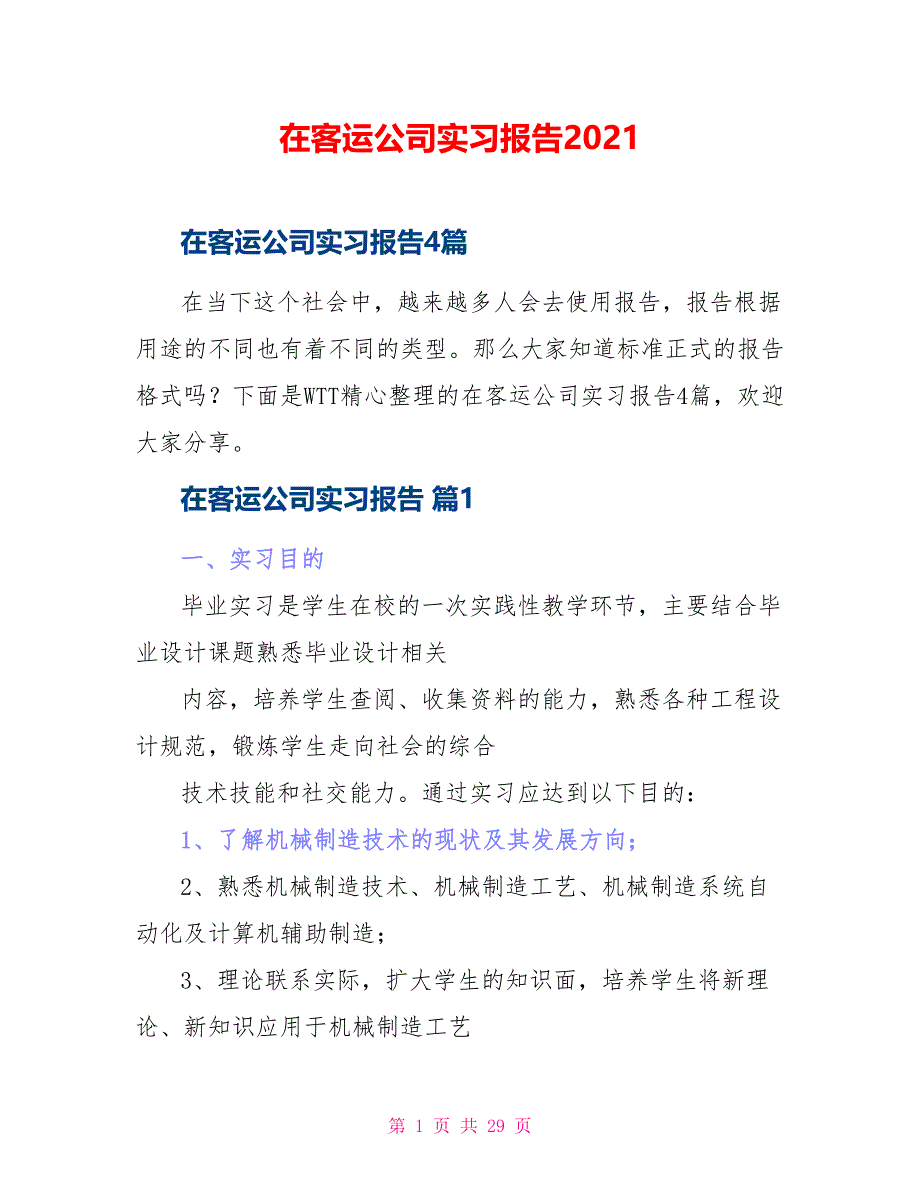 在客运公司实习报告2021

在客运公司实习报告4篇

在当下这个社会中，越来越多人会去使用报告，报告根据用途的不同也有着不同的类型。那么大家知道标准正式的报告格式吗？下面是WTT精心整理的在客运公司实习报告4篇，欢迎大家分享。

在客运公司实习报告 篇1

一、实习目的

毕业实习是学生在校的一次实践性教学环节，主要结合毕业设计课题熟悉毕业设计相关

内容，培养学生查阅、收集资料的能力，熟悉各种工程设计规范，锻炼学生走向社会的综合

技术技能和社交能力。通过实习应达到以下目的：

1、了解机械制造技术的现状及其发展方向；

2、熟悉机械制造技术、机械制造工艺、机械制造系统自动化及计算机辅助制造；

3、理论联系实际，扩大学生的知识面，培养学生将新理论、新知识应用于机械制造工艺

第 1 页 共 29 页